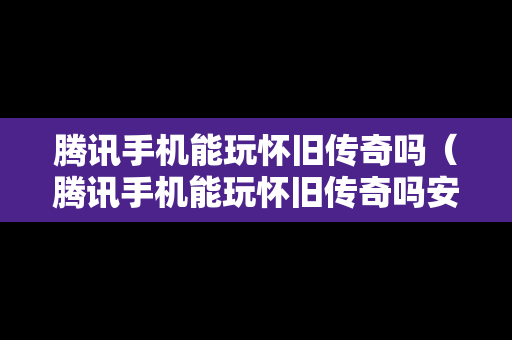 腾讯手机能玩怀旧传奇吗（腾讯手机能玩怀旧传奇吗安